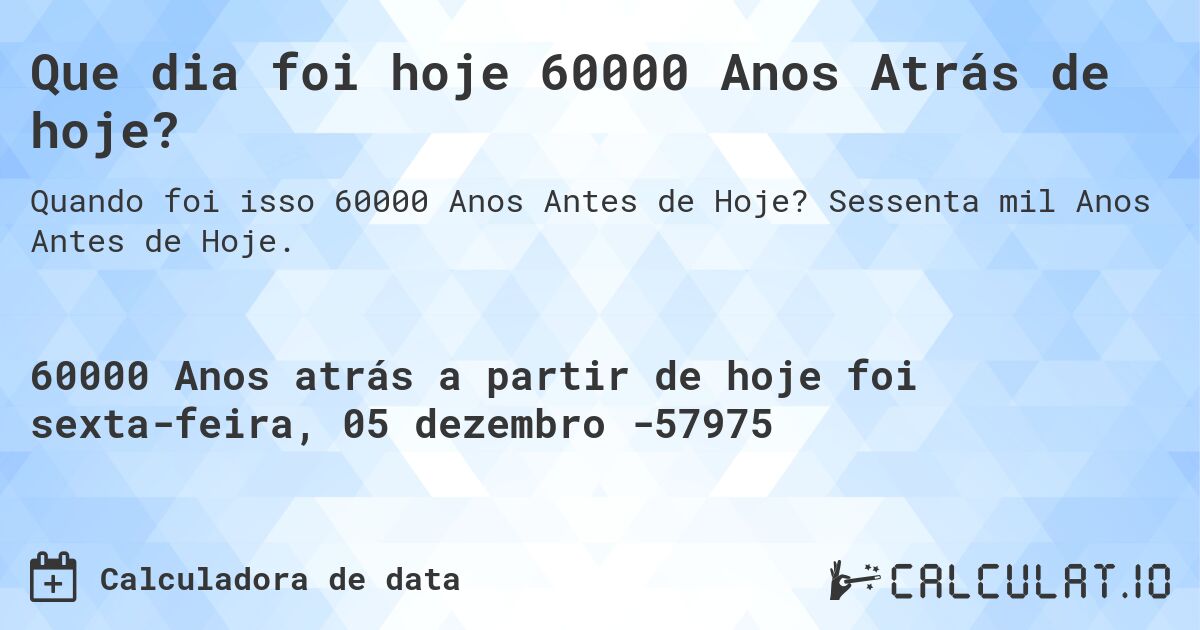 Que dia foi hoje 60000 Anos Atrás de hoje?

Quando foi isso 60000 Anos Antes de Hoje? Sessenta mil Anos Antes de Hoje.

60000 Anos atrás a partir de hoje foi sexta-feira, 05 dezembro -57975

Calculadora de data

CALCULAT.IO